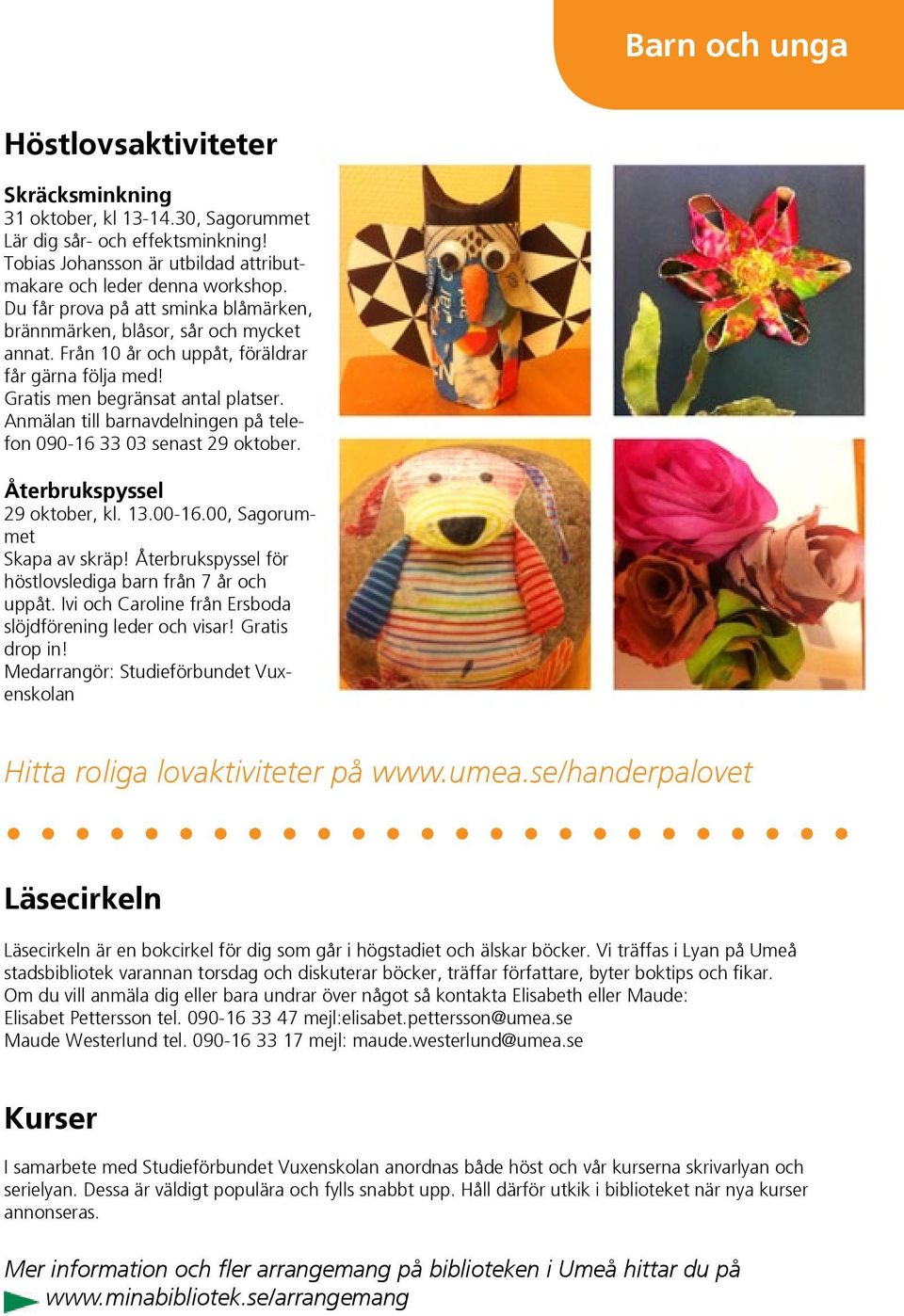 Barn och unga

Höstlovsaktiviteter

Skräcksminkning
31 oktober, kl 13-14.30, Sagorummet
Lär dig sår- och effektsminkning! Tobias Johansson är utbildad attributmakare och leder denna workshop. Du får prova på att sminka blåmärken, brännmärken, blåsor, sår och mycket annat. Från 10 år och uppåt, föräldrar får gärna följa med!
Gratis men begränsat antal platser. Anmälan till barnavdelningen på telefon 090-16 33 03 senast 29 oktober.

Återbrukspyssel
29 oktober, kl. 13.00-16.00, Sagorummet
Skapa av skräp! Återbrukspyssel för höstlovslediga barn från 7 år och uppåt. Ivi och Caroline från Ersboda slöjdförening leder och visar! Gratis drop in!
Medarrangör: Studieförbundet Vuxenskolan

Hitta roliga lovaktiviteter på www.umea.se/handerpalovet

Läsecirkeln

Läsecirkeln är en bokcirkel för dig som går i högstadiet och älskar böcker. Vi träffas i Lyan på Umeå stadsbibliotek varannan torsdag och diskuterar böcker, träffar författare, byter boktips och fikar. Om du vill anmäla dig eller bara undrar över något så kontakta Elisabeth eller Maude:
Elisabet Pettersson tel. 090-16 33 47 mejl:elisabet.pettersson@umea.se
Maude Westerlund tel. 090-16 33 17 mejl: maude.westerlund@umea.se

Kurser

I samarbete med Studieförbundet Vuxenskolan anordnas både höst och vår kurserna skrivarlyan och serielyan. Dessa är väldigt populära och fylls snabbt upp. Håll därför utkik i biblioteket när nya kurser annonseras.

Mer information och fler arrangemang på biblioteken i Umeå hittar du på www.minabibliotek.se/arrangemang